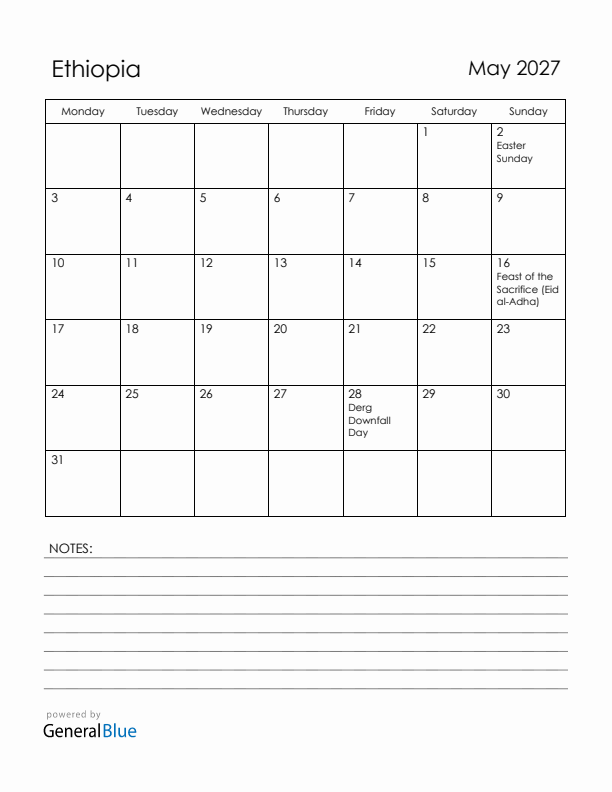 Ethiopia

May 2027

| Monday | Tuesday | Wednesday | Thursday | Friday | Saturday | Sunday |
|---|---|---|---|---|---|---|
| | | | | | 1 | 2 Easter Sunday |
| 3 | 4 | 5 | 6 | 7 | 8 | 9 |
| 10 | 11 | 12 | 13 | 14 | 15 | 16 Feast of the Sacrifice (Eid al-Adha) |
| 17 | 18 | 19 | 20 | 21 | 22 | 23 |
| 24 | 25 | 26 | 27 | 28 Derg Downfall Day | 29 | 30 |
| 31 | | | | | | |

NOTES:

powered by
GeneralBlue